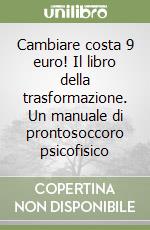 unilibro

Cambiare costa 9 euro! Il libro della trasformazione. Un manuale di prontosoccoro psicofisico

COPERTINA NON DISPONIBILE